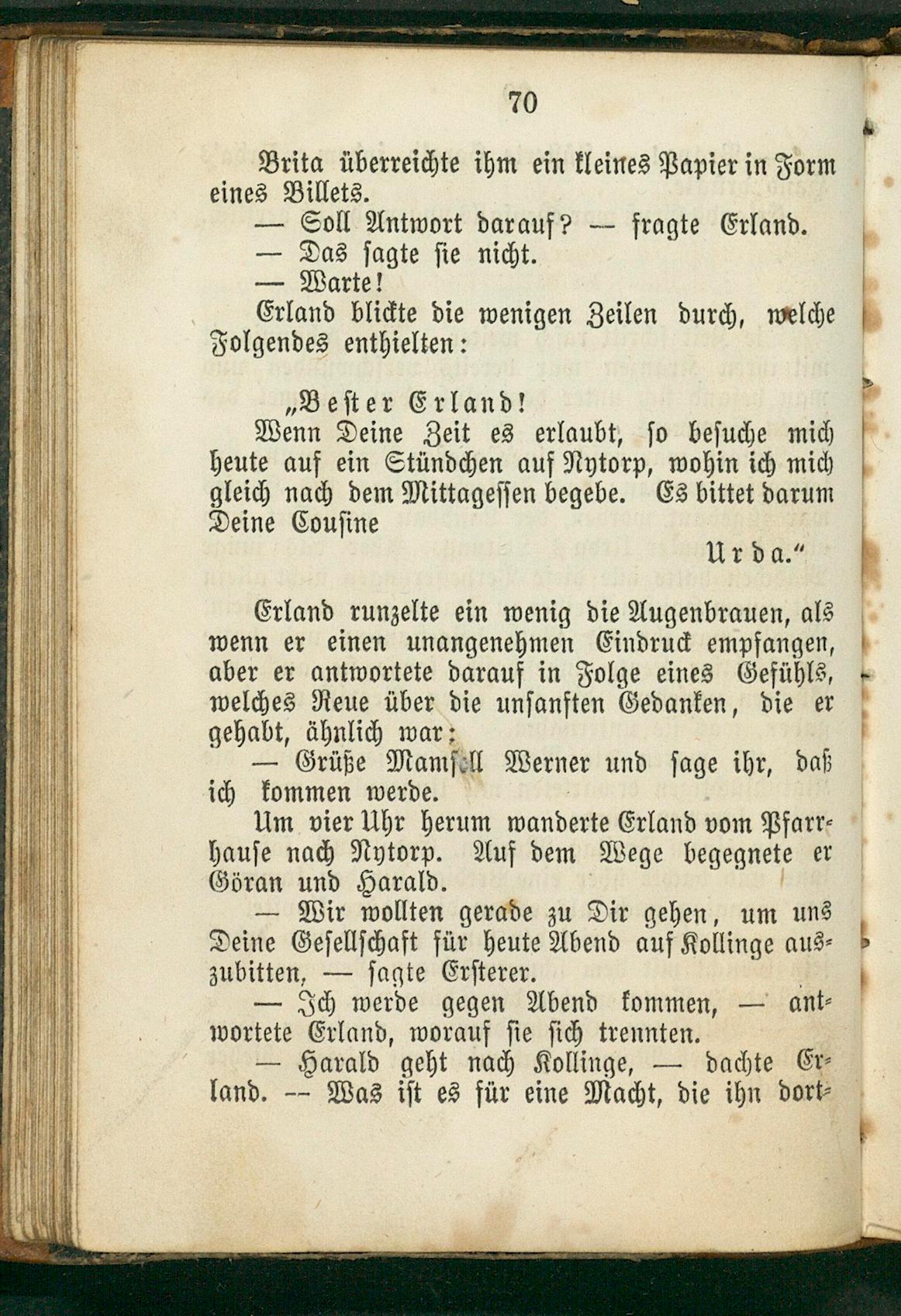 70

Brita überreichte ihm ein kleines Papier in Form eines Billets.

— Soll Antwort darauf? — fragte Erland.

— Das sagte sie nicht.

— Warte!

Erland blickte die wenigen Zeilen durch, welche Folgendes enthielten:

„Bester Erland!

Wenn Deine Zeit es erlaubt, so besuche mich heute auf ein Stündchen auf Nytorp, wohin ich mich gleich nach dem Mittagessen begebe. Es bittet darum Deine Cousine

Urda.“

Erland runzelte ein wenig die Augenbrauen, als wenn er einen unangenehmen Eindruck empfangen, aber er antwortete darauf in Folge eines Gefühls, welches Reue über die unsanften Gedanken, die er gehabt, ähnlich war:

— Grüße Mamsell Werner und sage ihr, daß ich kommen werde.

Um vier Uhr herum wanderte Erland vom Pfarrhause nach Nytorp. Auf dem Wege begegnete er Göran und Harald.

— Wir wollten gerade zu Dir gehen, um uns Deine Gesellschaft für heute Abend auf Kollinge auszubitten, — sagte Ersterer.

— Ich werde gegen Abend kommen, — antwortete Erland, worauf sie sich trennten.

— Harald geht nach Kollinge, — dachte Erland. — Was ist es für eine Macht, die ihn dort-